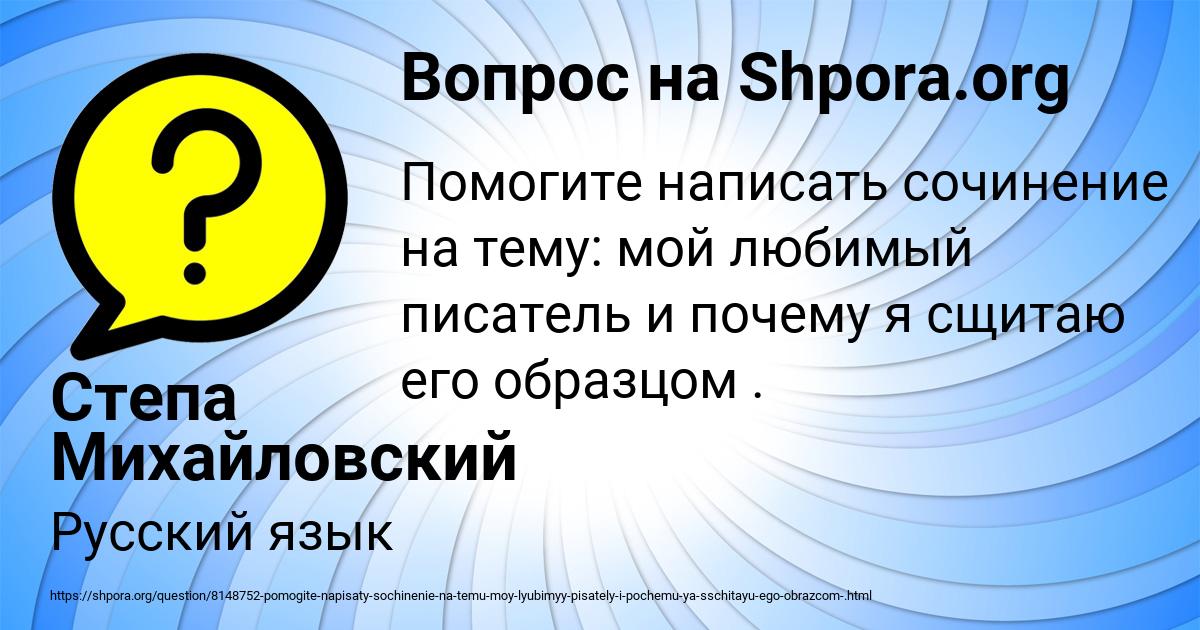 Вопрос на Shpora.org

Помогите написать сочинение на тему: мой любимый писатель и почему я сщитаю его образцом .

Степа Михайловский

Русский язык

https://shpora.org/question/8148752-pomogite-napisaty-sochinenie-na-temu-moy-lyubimyy-pisately-i-pochemu-ya-sschitayu-ego-obrazcom-.html